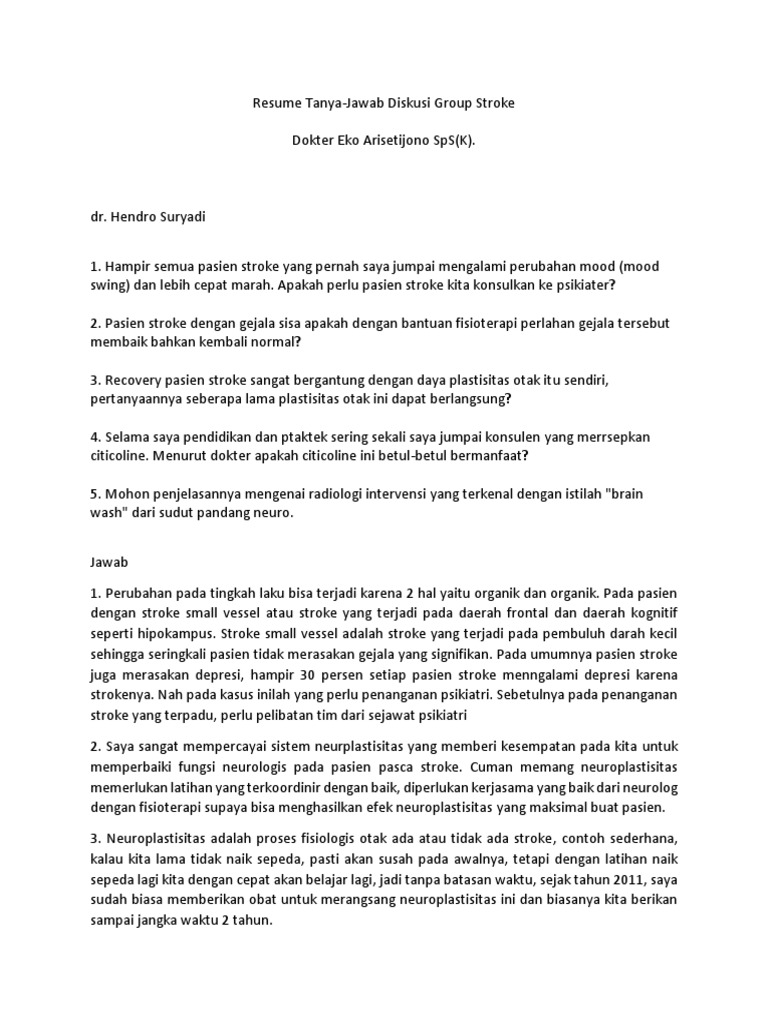 Resume Tanya-Jawab Diskusi Group Stroke

Dokter Eko Arisetijono SpS(K).

dr. Hendro Suryadi

1. Hampir semua pasien stroke yang pernah saya jumpai mengalami perubahan mood (mood swing) dan lebih cepat marah. Apakah perlu pasien stroke kita konsulkan ke psikiater?

2. Pasien stroke dengan gejala sisa apakah dengan bantuan fisioterapi perlahan gejala tersebut membaik bahkan kembali normal?

3. Recovery pasien stroke sangat bergantung dengan daya plastisitas otak itu sendiri, pertanyaannya seberapa lama plastisitas otak ini dapat berlangsung?

4. Selama saya pendidikan dan ptaktek sering sekali saya jumpai konsulen yang merrsepkan citicoline. Menurut dokter apakah citicoline ini betul-betul bermanfaat?

5. Mohon penjelasannya mengenai radiologi intervensi yang terkenal dengan istilah "brain wash" dari sudut pandang neuro.

Jawab

1. Perubahan pada tingkah laku bisa terjadi karena 2 hal yaitu organik dan organik. Pada pasien dengan stroke small vessel atau stroke yang terjadi pada daerah frontal dan daerah kognitif seperti hipokampus. Stroke small vessel adalah stroke yang terjadi pada pembuluh darah kecil sehingga seringkali pasien tidak merasakan gejala yang signifikan. Pada umumnya pasien stroke juga merasakan depresi, hampir 30 persen setiap pasien stroke menngalami depresi karena strokenya. Nah pada kasus inilah yang perlu penanganan psikiatri. Sebetulnya pada penanganan stroke yang terpadu, perlu pelibatan tim dari sejawat psikiatri

2. Saya sangat mempercayai sistem neurplastisitas yang memberi kesempatan pada kita untuk memperbaiki fungsi neurologis pada pasien pasca stroke. Cuman memang neuroplastisitas memerlukan latihan yang terkoordinir dengan baik, diperlukan kerjasama yang baik dari neurolog dengan fisioterapi supaya bisa menghasilkan efek neuroplastisitas yang maksimal buat pasien.

3. Neuroplastisitas adalah proses fisiologis otak ada atau tidak ada stroke, contoh sederhana, kalau kita lama tidak naik sepeda, pasti akan susah pada awalnya, tetapi dengan latihan naik sepeda lagi kita dengan cepat akan belajar lagi, jadi tanpa batasan waktu, sejak tahun 2011, saya sudah biasa memberikan obat untuk merangsang neuroplastisitas ini dan biasanya kita berikan sampai jangka waktu 2 tahun.